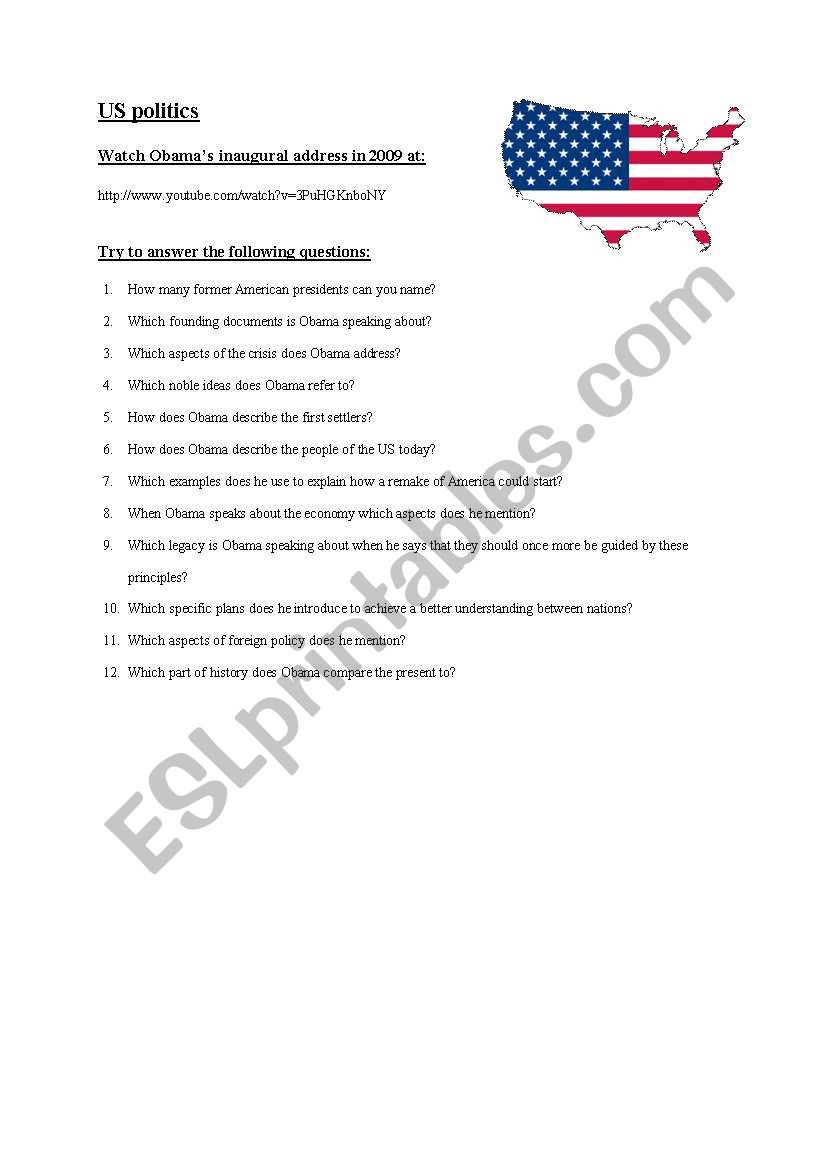 US politics

Watch Obama's inaugural address in 2009 at:

http://www.youtube.com/watch?v=3PuHGKnboNY

Try to answer the following questions:

1. How many former American presidents can you name?
2. Which founding documents is Obama speaking about?
3. Which aspects of the crisis does Obama address?
4. Which noble ideas does Obama refer to?
5. How does Obama describe the first settlers?
6. How does Obama describe the people of the US today?
7. Which examples does he use to explain how a remake of America could start?
8. When Obama speaks about the economy which aspects does he mention?
9. Which legacy is Obama speaking about when he says that they should once more be guided by these principles?
10. Which specific plans does he introduce to achieve a better understanding between nations?
11. Which aspects of foreign policy does he mention?
12. Which part of history does Obama compare the present to?

ESLprintables.com